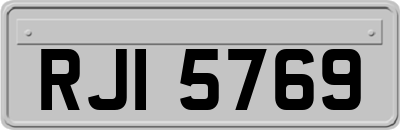 RJI 5769